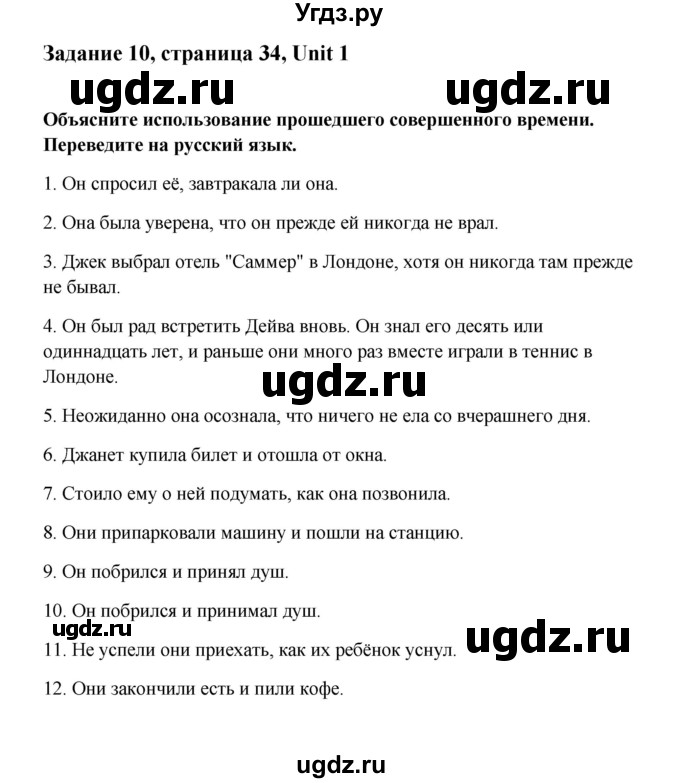 Угдз.ру

Задание 10, страница 34, Unit 1

ugdz.ru ugdz.ru

Объясните использование прошедшего совершенного времени. Переведите на русский язык.

1. Он спросил её, завтракала ли она.

2. Она была уверена, что он прежде ей никогда не врал.

3. Джек выбрал отель "Саммер" в Лондоне, хотя он никогда там прежде не бывал.

4. Он был рад встретить Дейва вновь. Он знал его десять или одиннадцать лет, и раньше они много раз вместе играли в теннис в Лондоне.

ugdz.ru

5. Неожиданно она осознала, что ничего не ела со вчерашнего дня.

6. Джанет купила билет и отошла от окна.

7. Стоило ему о ней подумать, как она позвонила.

8. Они припарковали машину и пошли на станцию.

9. Он побрился и принял душ.

10. Он побрился и принимал душ.

ugdz.ru ugdz.ru

11. Не успели они приехать, как их ребёнок уснул.

12. Они закончили есть и пили кофе.

ugdz.ru